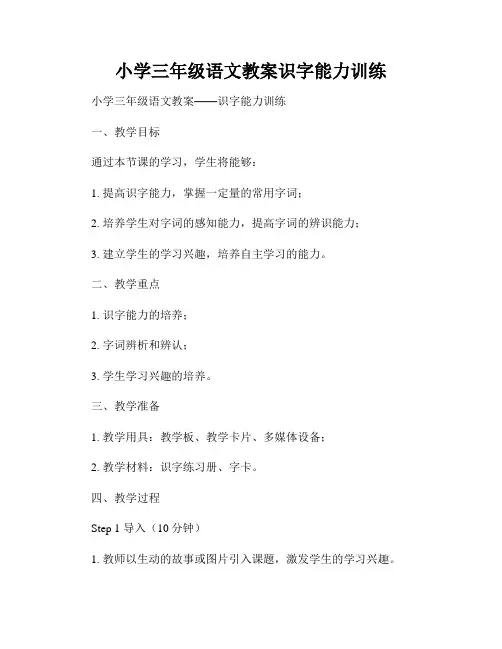 小学三年级语文教案识字能力训练

小学三年级语文教案——识字能力训练

一、教学目标

通过本节课的学习，学生将能够：

1. 提高识字能力，掌握一定量的常用字词；

2. 培养学生对字词的感知能力，提高字词的辨识能力；

3. 建立学生的学习兴趣，培养自主学习的能力。

二、教学重点

1. 识字能力的培养；

2. 字词辨析和辨认；

3. 学生学习兴趣的培养。

三、教学准备

1. 教学用具：教学板、教学卡片、多媒体设备；

2. 教学材料：识字练习册、字卡。

四、教学过程

Step 1 导入（10 分钟）

1. 教师以生动的故事或图片引入课题，激发学生的学习兴趣。